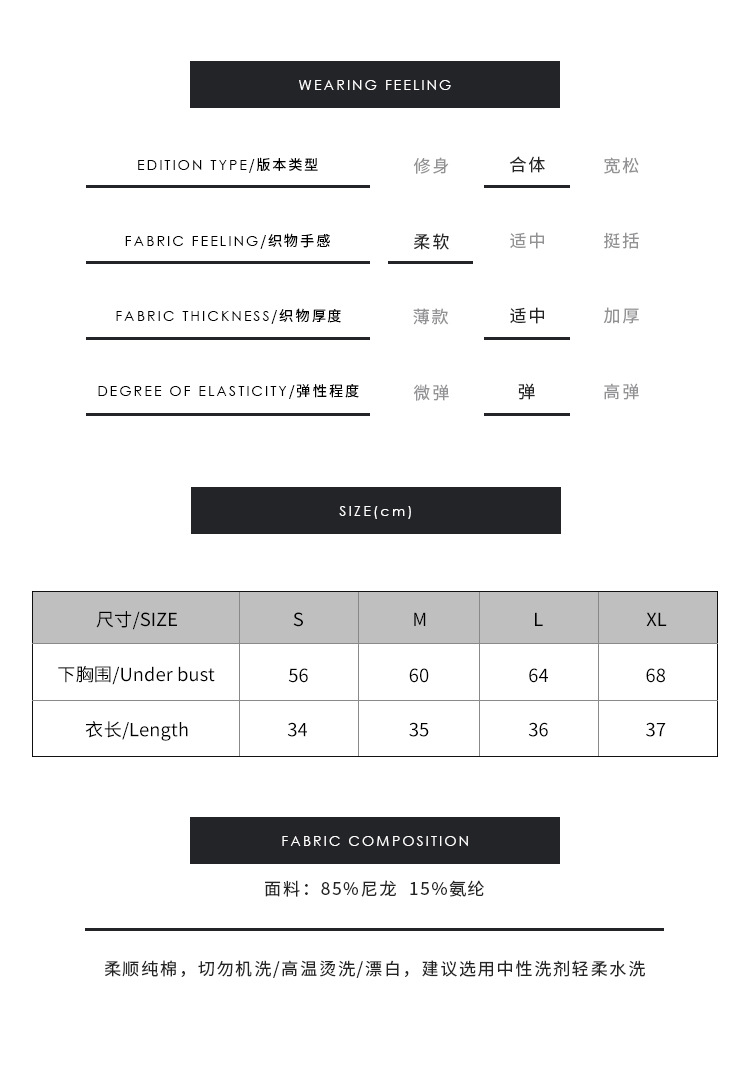 WEARING FEELING

EDITION TYPE/版本类型 修身 合体 宽松

FABRIC FEELING/织物手感 柔软 适中 挺括

FABRIC THICKNESS/织物厚度 薄款 适中 加厚

DEGREE OF ELASTICITY/弹性程度 微弹 弹 高弹

SIZE(cm)

| 尺寸/SIZE | S | M | L | XL |
|---|---|---|---|---|
| 下胸围/Under bust | 56 | 60 | 64 | 68 |
| 衣长/Length | 34 | 35 | 36 | 37 |

FABRIC COMPOSITION

面料：85%尼龙 15%氨纶

柔顺纯棉，切勿机洗/高温烫洗/漂白，建议选用中性洗剂轻柔水洗